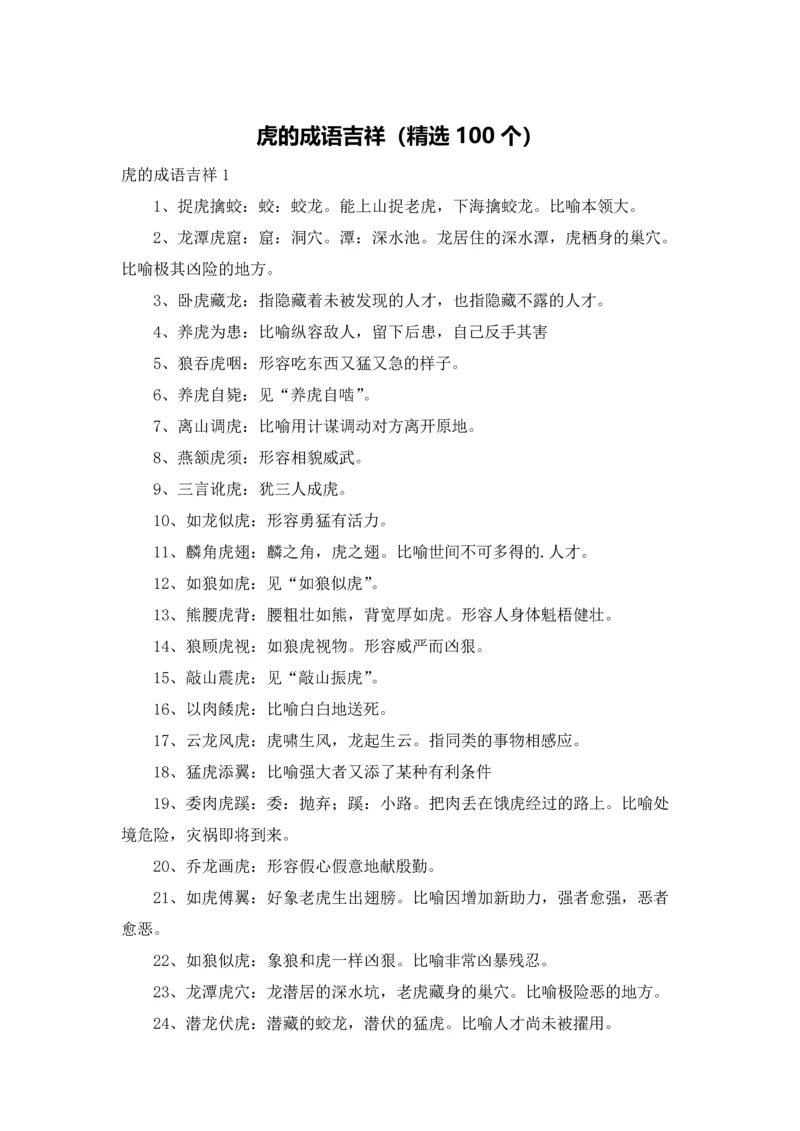 虎的成语吉祥（精选 100 个）

虎的成语吉祥 1

1、捉虎擒蛟：蛟：蛟龙。能上山捉老虎，下海擒蛟龙。比喻本领大。

2、龙潭虎窟：窟：洞穴。潭：深水池。龙居住的深水潭，虎栖身的巢穴。比喻极其凶险的地方。

3、卧虎藏龙：指隐藏着未被发现的人才，也指隐藏不露的人才。

4、养虎为患：比喻纵容敌人，留下后患，自己反手其害

5、狼吞虎咽：形容吃东西又猛又急的样子。

6、养虎自毙：见“养虎自啮”。

7、离山调虎：比喻用计谋调动对方离开原地。

8、燕颔虎须：形容相貌威武。

9、三言讹虎：犹三人成虎。

10、如龙似虎：形容勇猛有活力。

11、麟角虎翅：麟之角，虎之翅。比喻世间不可多得的.人才。

12、如狼如虎：见“如狼似虎”。

13、熊腰虎背：腰粗壮如熊，背宽厚如虎。形容人身体魁梧健壮。

14、狼顾虎视：如狼虎视物。形容威严而凶狠。

15、敲山震虎：见“敲山振虎”。

16、以肉餧虎：比喻白白地送死。

17、云龙风虎：虎啸生风，龙起生云。指同类的事物相感应。

18、猛虎添翼：比喻强大者又添了某种有利条件

19、委肉虎蹊：委：抛弃；蹊：小路。把肉丢在饿虎经过的路上。比喻处境危险，灾祸即将到来。

20、乔龙画虎：形容假心假意地献殷勤。

21、如虎傅翼：好象老虎生出翅膀。比喻因增加新助力，强者愈强，恶者愈恶。

22、如狼似虎：象狼和虎一样凶狠。比喻非常凶暴残忍。

23、龙潭虎穴：龙潜居的深水坑，老虎藏身的巢穴。比喻极险恶的地方。

24、潜龙伏虎：潜藏的蛟龙，潜伏的猛虎。比喻人才尚未被擢用。